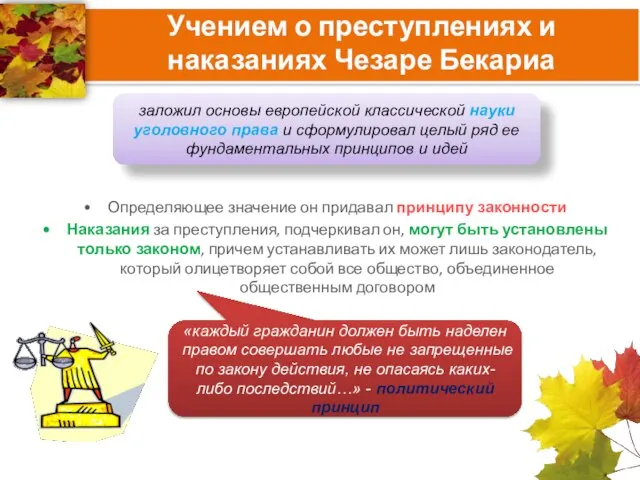 Учением о преступлениях и наказаниях Чезаре Бекариа

заложил основы европейской классической науки уголовного права и сформулировал целый ряд ее фундаментальных принципов и идей

• Определяющее значение он придавал принципу законности
• Наказания за преступления, подчеркивал он, могут быть установлены только законом, причем устанавливать их может лишь законодатель, который олицетворяет собой все общество, объединенное общественным договором

«каждый гражданин должен быть наделен правом совершать любые не запрещенные по закону действия, не опасаясь каких-либо последствий…» - политический принцип